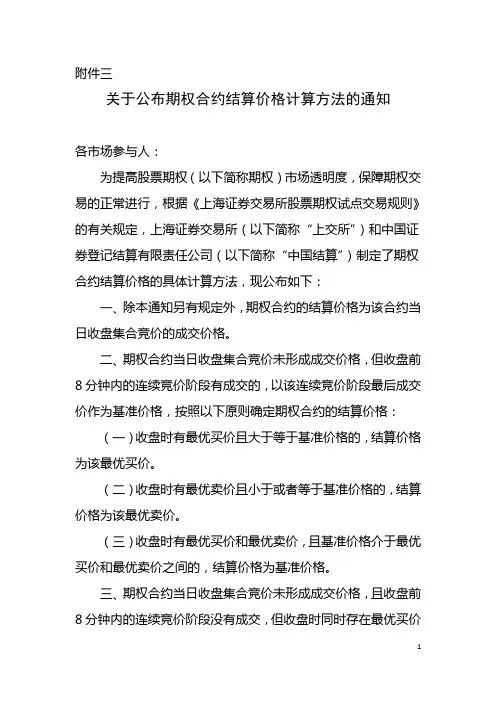 附件三

关于公布期权合约结算价格计算方法的通知

各市场参与人：

为提高股票期权（以下简称期权）市场透明度，保障期权交易的正常进行，根据《上海证券交易所股票期权试点交易规则》的有关规定，上海证券交易所（以下简称“上交所”）和中国证券登记结算有限责任公司（以下简称“中国结算”）制定了期权合约结算价格的具体计算方法，现公布如下：

一、除本通知另有规定外，期权合约的结算价格为该合约当日收盘集合竞价的成交价格。

二、期权合约当日收盘集合竞价未形成成交价格，但收盘前8分钟内的连续竞价阶段有成交的，以该连续竞价阶段最后成交价作为基准价格，按照以下原则确定期权合约的结算价格：

（一）收盘时有最优买价且大于等于基准价格的，结算价格为该最优买价。

（二）收盘时有最优卖价且小于或者等于基准价格的，结算价格为该最优卖价。

（三）收盘时有最优买价和最优卖价，且基准价格介于最优买价和最优卖价之间的，结算价格为基准价格。

三、期权合约当日收盘集合竞价未形成成交价格，且收盘前8分钟内的连续竞价阶段没有成交，但收盘时同时存在最优买价

1